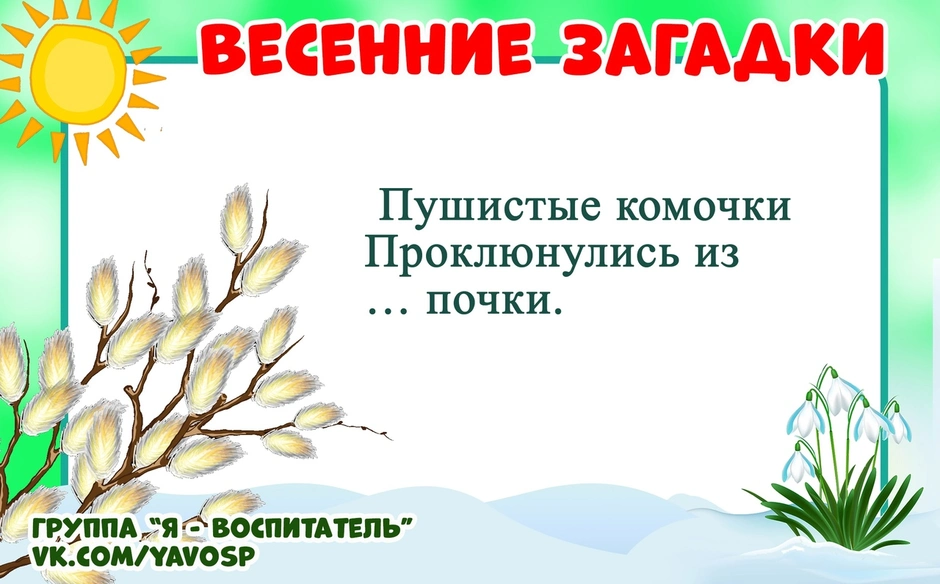 ВЕСЕННИЕ ЗАГАДКИ

Пушистые комочки
Проклюнулись из
… почки.

ГРУППА "Я - ВОСПИТАТЕЛЬ"
VK.COM/YAVOSP